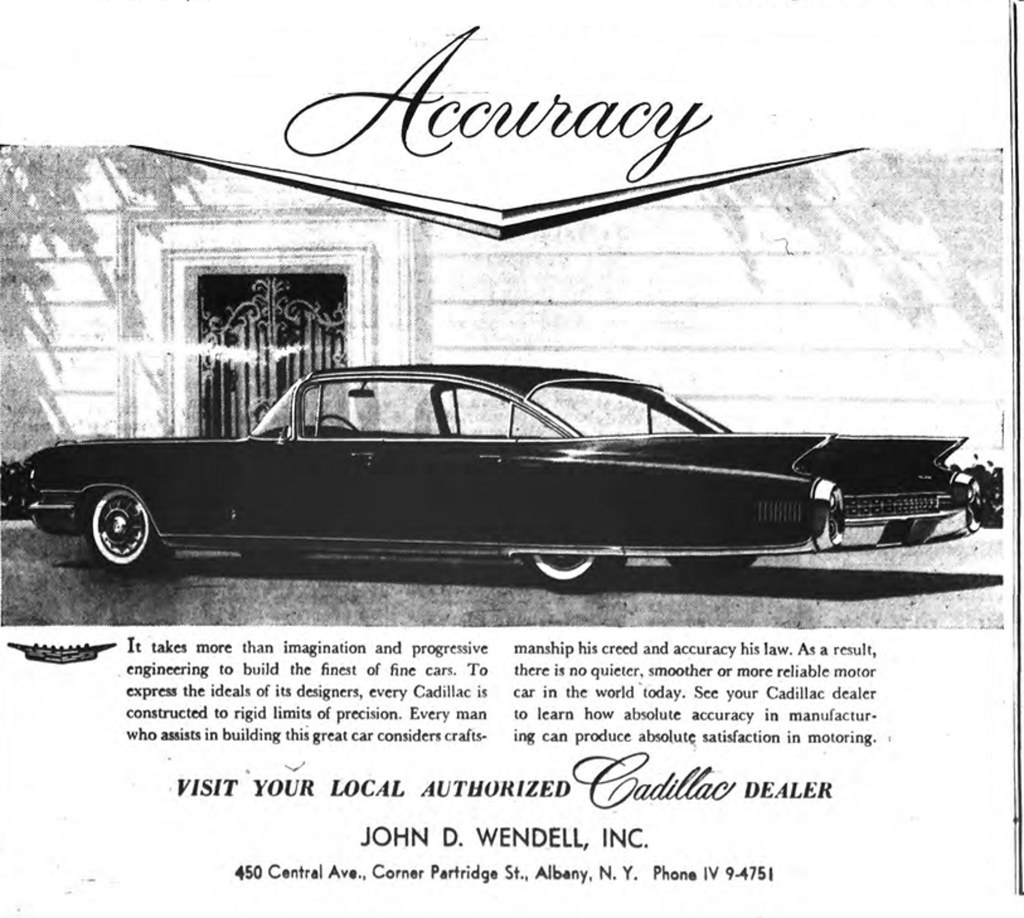 Accuracy

It takes more than imagination and progressive engineering to build the finest of fine cars. To express the ideals of its designers, every Cadillac is constructed to rigid limits of precision. Every man who assists in building this great car considers craftsmanship his creed and accuracy his law. As a result, there is no quieter, smoother or more reliable motor car in the world today. See your Cadillac dealer to learn how absolute accuracy in manufacturing can produce absolute satisfaction in motoring.

VISIT YOUR LOCAL AUTHORIZED Cadillac DEALER

JOHN D. WENDELL, INC.

450 Central Ave., Corner Partridge St., Albany, N. Y. Phone IV 9-4751